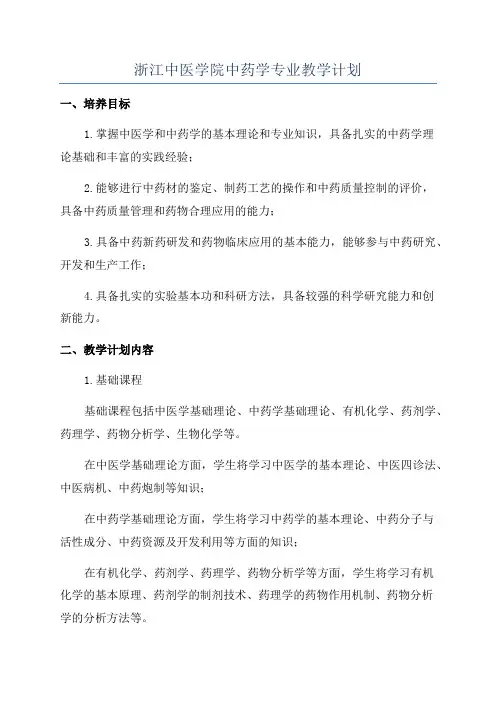 浙江中医学院中药学专业教学计划

一、培养目标

1.掌握中医学和中药学的基本理论和专业知识，具备扎实的中药学理论基础和丰富的实践经验；

2.能够进行中药材的鉴定、制药工艺的操作和中药质量控制的评价，具备中药质量管理和药物合理应用的能力；

3.具备中药新药研发和药物临床应用的基本能力，能够参与中药研究、开发和生产工作；

4.具备扎实的实验基本功和科研方法，具备较强的科学研究能力和创新能力。

二、教学计划内容

1.基础课程

基础课程包括中医学基础理论、中药学基础理论、有机化学、药剂学、药理学、药物分析学、生物化学等。

在中医学基础理论方面，学生将学习中医学的基本理论、中医四诊法、中医病机、中药炮制等知识；

在中药学基础理论方面，学生将学习中药学的基本理论、中药分子与活性成分、中药资源及开发利用等方面的知识；

在有机化学、药剂学、药理学、药物分析学等方面，学生将学习有机化学的基本原理、药剂学的制剂技术、药理学的药物作用机制、药物分析学的分析方法等。